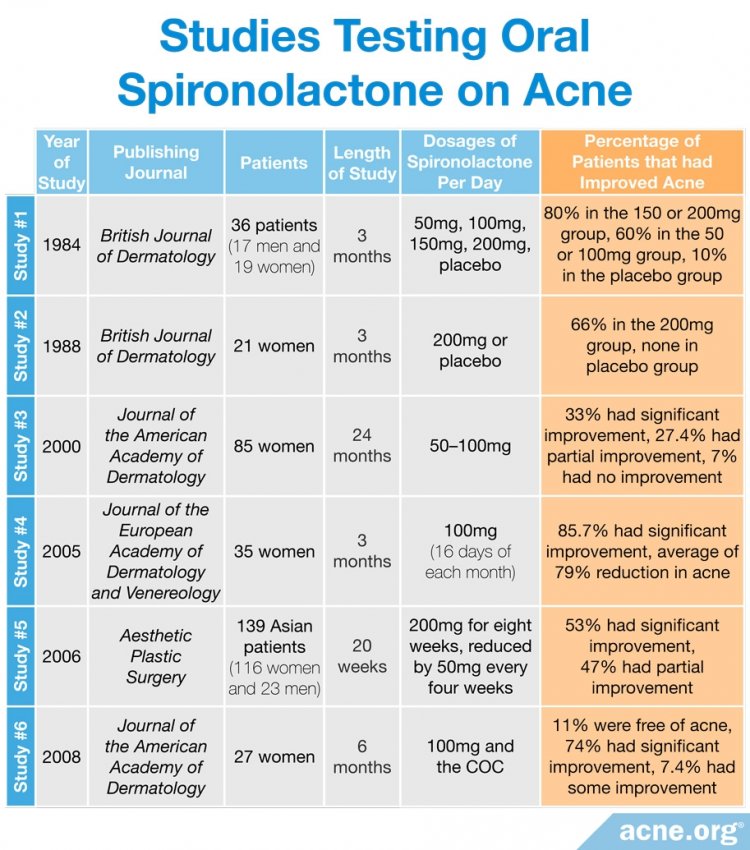 Studies Testing Oral Spironolactone on Acne

| | Year of Study | Publishing Journal | Patients | Length of Study | Dosages of Spironolactone Per Day | Percentage of Patients that had Improved Acne |
|---|---|---|---|---|---|---|
| Study #1 | 1984 | British Journal of Dermatology | 36 patients (17 men and 19 women) | 3 months | 50mg, 100mg, 150mg, 200mg, placebo | 80% in the 150 or 200mg group, 60% in the 50 or 100mg group, 10% in the placebo group |
| Study #2 | 1988 | British Journal of Dermatology | 21 women | 3 months | 200mg or placebo | 66% in the 200mg group, none in placebo group |
| Study #3 | 2000 | Journal of the American Academy of Dermatology | 85 women | 24 months | 50–100mg | 33% had significant improvement, 27.4% had partial improvement, 7% had no improvement |
| Study #4 | 2005 | Journal of the European Academy of Dermatology and Venereology | 35 women | 3 months | 100mg (16 days of each month) | 85.7% had significant improvement, average of 79% reduction in acne |
| Study #5 | 2006 | Aesthetic Plastic Surgery | 139 Asian patients (116 women and 23 men) | 20 weeks | 200mg for eight weeks, reduced by 50mg every four weeks | 53% had significant improvement, 47% had partial improvement |
| Study #6 | 2008 | Journal of the American Academy of Dermatology | 27 women | 6 months | 100mg and the COC | 11% were free of acne, 74% had significant improvement, 7.4% had some improvement |

acne.org®